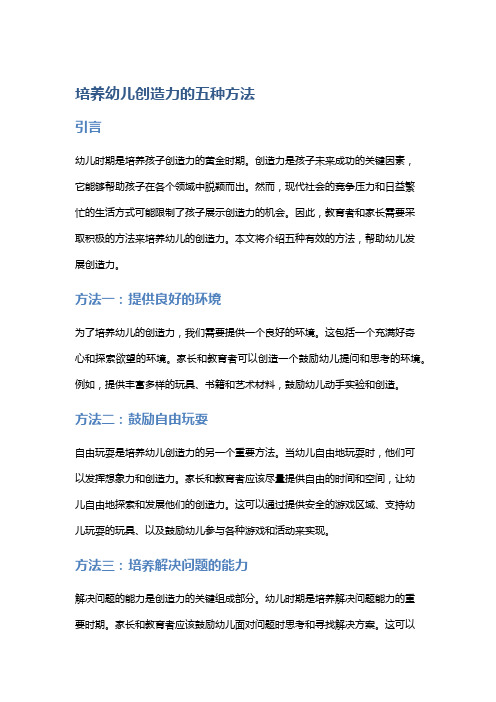 培养幼儿创造力的五种方法

引言

幼儿时期是培养孩子创造力的黄金时期。创造力是孩子未来成功的关键因素，它能够帮助孩子在各个领域中脱颖而出。然而，现代社会的竞争压力和日益繁忙的生活方式可能限制了孩子展示创造力的机会。因此，教育者和家长需要采取积极的方法来培养幼儿的创造力。本文将介绍五种有效的方法，帮助幼儿发展创造力。

方法一：提供良好的环境

为了培养幼儿的创造力，我们需要提供一个良好的环境。这包括一个充满好奇心和探索欲望的环境。家长和教育者可以创造一个鼓励幼儿提问和思考的环境。例如，提供丰富多样的玩具、书籍和艺术材料，鼓励幼儿动手实验和创造。

方法二：鼓励自由玩耍

自由玩耍是培养幼儿创造力的另一个重要方法。当幼儿自由地玩耍时，他们可以发挥想象力和创造力。家长和教育者应该尽量提供自由的时间和空间，让幼儿自由地探索和发展他们的创造力。这可以通过提供安全的游戏区域、支持幼儿玩耍的玩具、以及鼓励幼儿参与各种游戏和活动来实现。

方法三：培养解决问题的能力

解决问题的能力是创造力的关键组成部分。幼儿时期是培养解决问题能力的重要时期。家长和教育者应该鼓励幼儿面对问题时思考和寻找解决方案。这可以